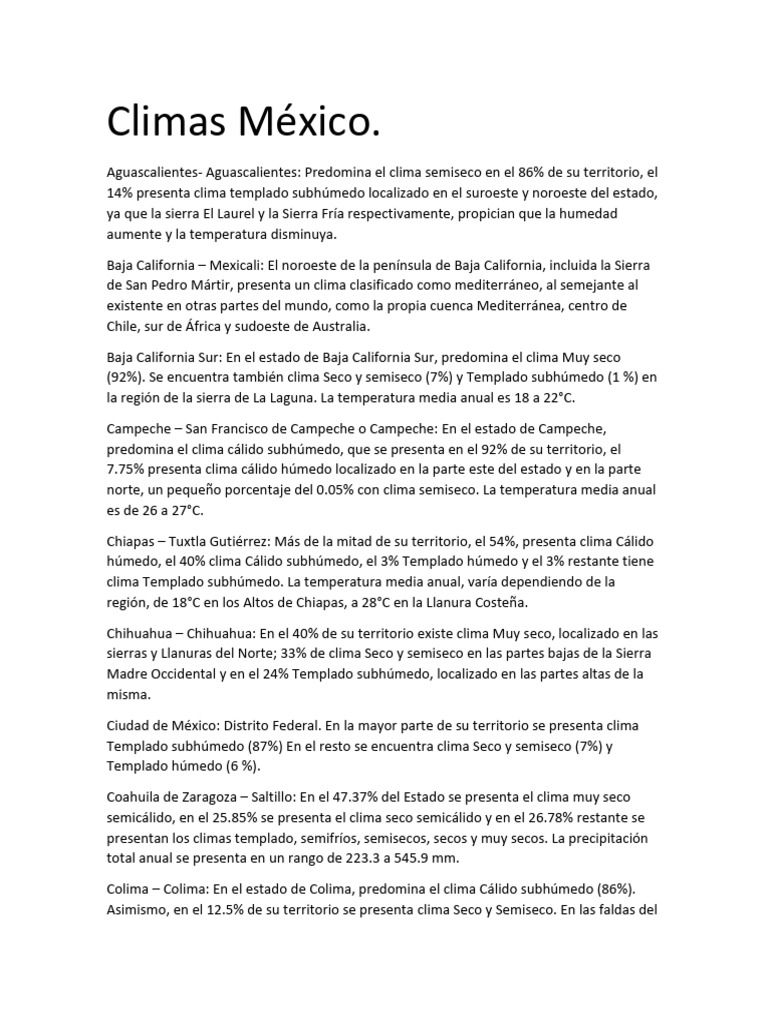 Climas México.

Aguascalientes- Aguascalientes: Predomina el clima semiseco en el 86% de su territorio, el 14% presenta clima templado subhúmedo localizado en el suroeste y noroeste del estado, ya que la sierra El Laurel y la Sierra Fría respectivamente, propician que la humedad aumente y la temperatura disminuya.

Baja California – Mexicali: El noroeste de la península de Baja California, incluida la Sierra de San Pedro Mártir, presenta un clima clasificado como mediterráneo, al semejante al existente en otras partes del mundo, como la propia cuenca Mediterránea, centro de Chile, sur de África y sudoeste de Australia.

Baja California Sur: En el estado de Baja California Sur, predomina el clima Muy seco (92%). Se encuentra también clima Seco y semiseco (7%) y Templado subhúmedo (1 %) en la región de la sierra de La Laguna. La temperatura media anual es 18 a 22°C.

Campeche – San Francisco de Campeche o Campeche: En el estado de Campeche, predomina el clima cálido subhúmedo, que se presenta en el 92% de su territorio, el 7.75% presenta clima cálido húmedo localizado en la parte este del estado y en la parte norte, un pequeño porcentaje del 0.05% con clima semiseco. La temperatura media anual es de 26 a 27°C.

Chiapas – Tuxtla Gutiérrez: Más de la mitad de su territorio, el 54%, presenta clima Cálido húmedo, el 40% clima Cálido subhúmedo, el 3% Templado húmedo y el 3% restante tiene clima Templado subhúmedo. La temperatura media anual, varía dependiendo de la región, de 18°C en los Altos de Chiapas, a 28°C en la Llanura Costeña.

Chihuahua – Chihuahua: En el 40% de su territorio existe clima Muy seco, localizado en las sierras y Llanuras del Norte; 33% de clima Seco y semiseco en las partes bajas de la Sierra Madre Occidental y en el 24% Templado subhúmedo, localizado en las partes altas de la misma.

Ciudad de México: Distrito Federal. En la mayor parte de su territorio se presenta clima Templado subhúmedo (87%) En el resto se encuentra clima Seco y semiseco (7%) y Templado húmedo (6 %).

Coahuila de Zaragoza – Saltillo: En el 47.37% del Estado se presenta el clima muy seco semicálido, en el 25.85% se presenta el clima seco semicálido y en el 26.78% restante se presentan los climas templado, semifríos, semisecos, secos y muy secos. La precipitación total anual se presenta en un rango de 223.3 a 545.9 mm.

Colima – Colima: En el estado de Colima, predomina el clima Cálido subhúmedo (86%). Asimismo, en el 12.5% de su territorio se presenta clima Seco y Semiseco. En las faldas del